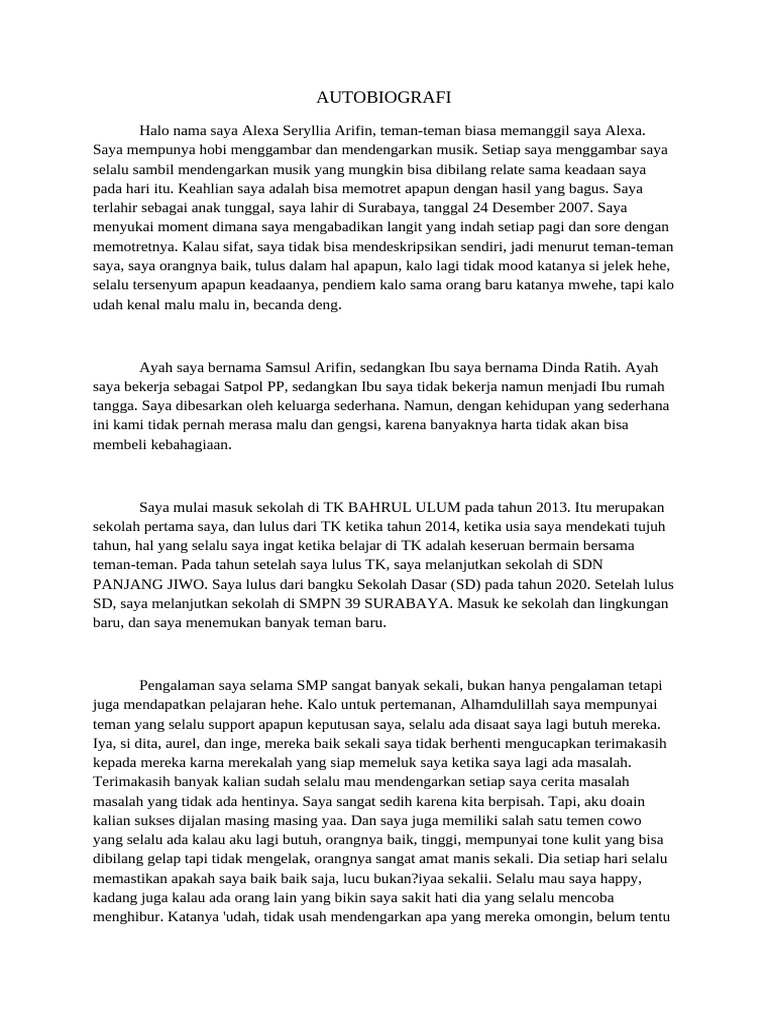 AUTOBIOGRAFI

Halo nama saya Alexa Seryllia Arifin, teman-teman biasa memanggil saya Alexa. Saya mempunya hobi menggambar dan mendengarkan musik. Setiap saya menggambar saya selalu sambil mendengarkan musik yang mungkin bisa dibilang relate sama keadaan saya pada hari itu. Keahlian saya adalah bisa memotret apapun dengan hasil yang bagus. Saya terlahir sebagai anak tunggal, saya lahir di Surabaya, tanggal 24 Desember 2007. Saya menyukai moment dimana saya mengabadikan langit yang indah setiap pagi dan sore dengan memotretnya. Kalau sifat, saya tidak bisa mendeskripsikan sendiri, jadi menurut teman-teman saya, saya orangnya baik, tulus dalam hal apapun, kalo lagi tidak mood katanya si jelek hehe, selalu tersenyum apapun keadaanya, pendiem kalo sama orang baru katanya mwehe, tapi kalo udah kenal malu malu in, becanda deng.

Ayah saya bernama Samsul Arifin, sedangkan Ibu saya bernama Dinda Ratih. Ayah saya bekerja sebagai Satpol PP, sedangkan Ibu saya tidak bekerja namun menjadi Ibu rumah tangga. Saya dibesarkan oleh keluarga sederhana. Namun, dengan kehidupan yang sederhana ini kami tidak pernah merasa malu dan gengsi, karena banyaknya harta tidak akan bisa membeli kebahagiaan.

Saya mulai masuk sekolah di TK BAHRUL ULUM pada tahun 2013. Itu merupakan sekolah pertama saya, dan lulus dari TK ketika tahun 2014, ketika usia saya mendekati tujuh tahun, hal yang selalu saya ingat ketika belajar di TK adalah keseruan bermain bersama teman-teman. Pada tahun setelah saya lulus TK, saya melanjutkan sekolah di SDN PANJANG JIWO. Saya lulus dari bangku Sekolah Dasar (SD) pada tahun 2020. Setelah lulus SD, saya melanjutkan sekolah di SMPN 39 SURABAYA. Masuk ke sekolah dan lingkungan baru, dan saya menemukan banyak teman baru.

Pengalaman saya selama SMP sangat banyak sekali, bukan hanya pengalaman tetapi juga mendapatkan pelajaran hehe. Kalo untuk pertemanan, Alhamdulillah saya mempunyai teman yang selalu support apapun keputusan saya, selalu ada disaat saya lagi butuh mereka. Iya, si dita, aurel, dan inge, mereka baik sekali saya tidak berhenti mengucapkan terimakasih kepada mereka karna merekalah yang siap memeluk saya ketika saya lagi ada masalah. Terimakasih banyak kalian sudah selalu mau mendengarkan setiap saya cerita masalah masalah yang tidak ada hentinya. Saya sangat sedih karena kita berpisah. Tapi, aku doain kalian sukses dijalan masing masing yaa. Dan saya juga memiliki salah satu temen cowo yang selalu ada kalau aku lagi butuh, orangnya baik, tinggi, mempunyai tone kulit yang bisa dibilang gelap tapi tidak mengelak, orangnya sangat amat manis sekali. Dia setiap hari selalu memastikan apakah saya baik baik saja, lucu bukan?iyaa sekalii. Selalu mau saya happy, kadang juga kalau ada orang lain yang bikin saya sakit hati dia yang selalu mencoba menghibur. Katanya 'udah, tidak usah mendengarkan apa yang mereka omongin, belum tentu